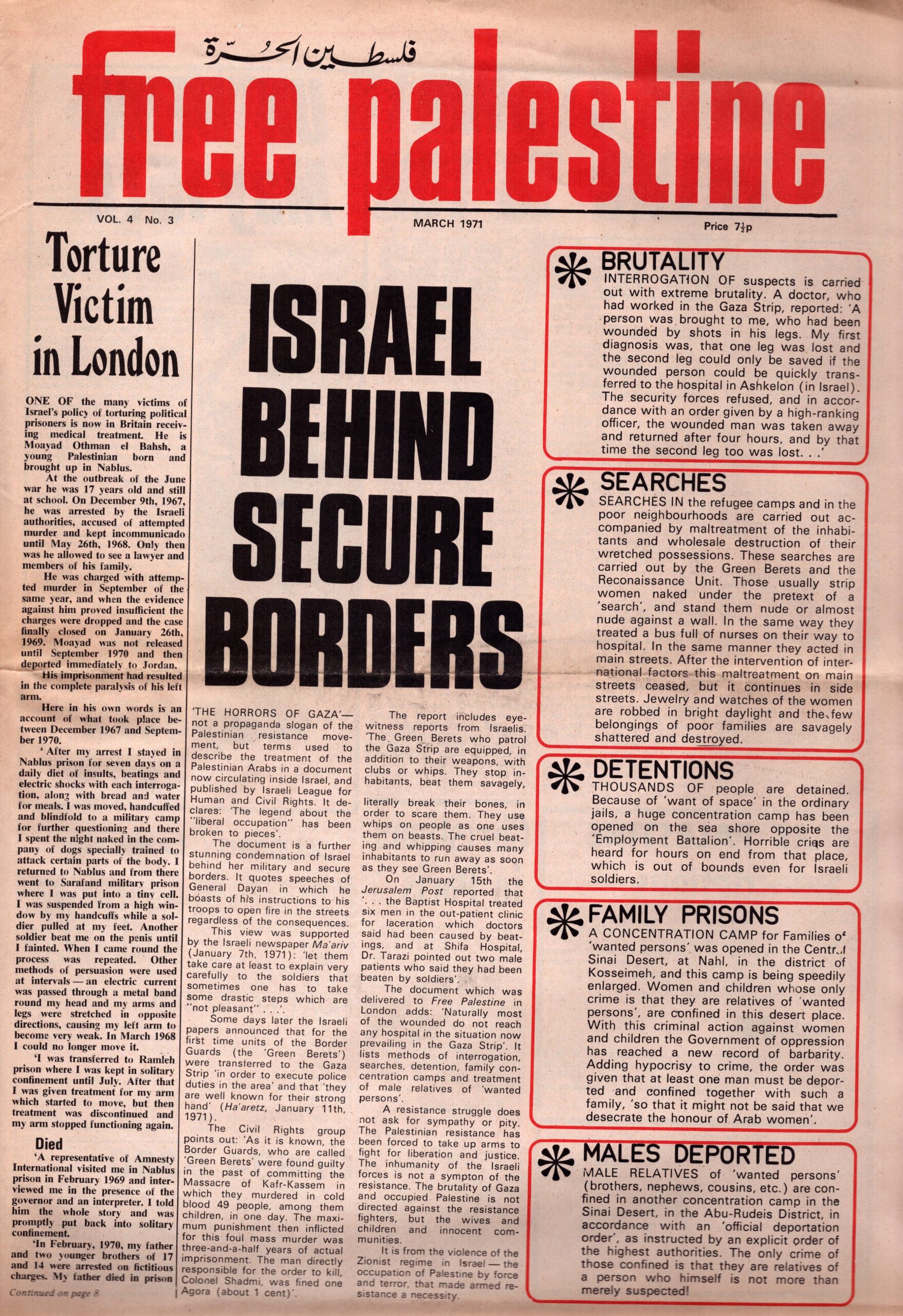 فلسطين الحرة

free palestine

VOL. 4 No. 3

MARCH 1971

Price 7½p

Torture Victim in London

ONE OF the many victims of Israel's policy of torturing political prisoners is now in Britain receiving medical treatment. He is Moayad Othman el Bahsh, a young Palestinian born and brought up in Nablus.

At the outbreak of the June war he was 17 years old and still at school. On December 9th, 1967, he was arrested by the Israeli authorities, accused of attempted murder and kept incommunicado until May 26th, 1968. Only then was he allowed to see a lawyer and members of his family.

He was charged with attempted murder in September of the same year, and when the evidence against him proved insufficient the charges were dropped and the case finally closed on January 26th, 1969. Moayad was not released until September 1970 and then deported immediately to Jordan.

His imprisonment had resulted in the complete paralysis of his left arm.

Here in his own words is an account of what took place between December 1967 and September 1970.

'After my arrest I stayed in Nablus prison for seven days on a daily diet of insults, beatings and electric shocks with each interrogation, along with bread and water for meals. I was moved, handcuffed and blindfold to a military camp for further questioning and there I spent the night naked in the company of dogs specially trained to attack certain parts of the body. I returned to Nablus and from there went to Sarafand military prison where I was put into a tiny cell. I was suspended from a high window by my handcuffs while a soldier pulled at my feet. Another soldier beat me on the penis until I fainted. When I came round the process was repeated. Other methods of persuasion were used at intervals — an electric current was passed through a metal band round my head and my arms and legs were stretched in opposite directions, causing my left arm to become very weak. In March 1968 I could no longer move it.

'I was transferred to Ramleh prison where I was kept in solitary confinement until July. After that I was given treatment for my arm which started to move, but then treatment was discontinued and my arm stopped functioning again.

Died

'A representative of Amnesty International visited me in Nablus prison in February 1969 and interviewed me in the presence of the governor and an interpreter. I told him the whole story and was promptly put back into solitary confinement.

'In February, 1970, my father and two younger brothers of 17 and 14 were arrested on fictitious charges. My father died in prison

Continued on page 8

ISRAEL BEHIND SECURE BORDERS

'THE HORRORS OF GAZA'— not a propaganda slogan of the Palestinian resistance movement, but terms used to describe the treatment of the Palestinian Arabs in a document now circulating inside Israel, and published by Israeli League for Human and Civil Rights. It declares: 'The legend about the "liberal occupation" has been broken to pieces'.

The document is a further stunning condemnation of Israel behind her military and secure borders. It quotes speeches of General Dayan in which he boasts of his instructions to his troops to open fire in the streets regardless of the consequences.

This view was supported by the Israeli newspaper Ma'ariv (January 7th, 1971): 'let them take care at least to explain very carefully to the soldiers that sometimes one has to take some drastic steps which are "not pleasant" . . .'.

Some days later the Israeli papers announced that for the first time units of the Border Guards (the 'Green Berets') were transferred to the Gaza Strip 'in order to execute police duties in the area' and that 'they are well known for their strong hand' (Ha'aretz, January 11th, 1971).

The Civil Rights group points out: 'As it is known, the Border Guards, who are called 'Green Berets' were found guilty in the past of committing the Massacre of Kafr-Kassem in which they murdered in cold blood 49 people, among them children, in one day. The maximum punishment then inflicted for this foul mass murder was three-and-a-half years of actual imprisonment. The man directly responsible for the order to kill, Colonel Shadmi, was fined one Agora (about 1 cent)'.

The report includes eyewitness reports from Israelis. 'The Green Berets who patrol the Gaza Strip are equipped, in addition to their weapons, with clubs or whips. They stop inhabitants, beat them savagely,

literally break their bones, in order to scare them. They use whips on people as one uses them on beasts. The cruel beating and whipping causes many inhabitants to run away as soon as they see Green Berets'.

On January 15th the Jerusalem Post reported that '. . . the Baptist Hospital treated six men in the out-patient clinic for laceration which doctors said had been caused by beatings, and at Shifa Hospital, Dr. Tarazi pointed out two male patients who said they had been beaten by soldiers'.

The document which was delivered to Free Palestine in London adds: 'Naturally most of the wounded do not reach any hospital in the situation now prevailing in the Gaza Strip'. It lists methods of interrogation, searches, detention, family concentration camps and treatment of male relatives of 'wanted persons'.

A resistance struggle does not ask for sympathy or pity. The Palestinian resistance has been forced to take up arms to fight for liberation and justice. The inhumanity of the Israeli forces is not a sympton of the resistance. The brutality of Gaza and occupied Palestine is not directed against the resistance fighters, but the wives and children and innocent communities.

It is from the violence of the Zionist regime in Israel — the occupation of Palestine by force and terror, that made armed resistance a necessity.

BRUTALITY
INTERROGATION OF suspects is carried out with extreme brutality. A doctor, who had worked in the Gaza Strip, reported: 'A person was brought to me, who had been wounded by shots in his legs. My first diagnosis was, that one leg was lost and the second leg could only be saved if the wounded person could be quickly transferred to the hospital in Ashkelon (in Israel). The security forces refused, and in accordance with an order given by a high-ranking officer, the wounded man was taken away and returned after four hours, and by that time the second leg too was lost. . .'

SEARCHES
SEARCHES IN the refugee camps and in the poor neighbourhoods are carried out accompanied by maltreatment of the inhabitants and wholesale destruction of their wretched possessions. These searches are carried out by the Green Berets and the Reconaissance Unit. Those usually strip women naked under the pretext of a 'search', and stand them nude or almost nude against a wall. In the same way they treated a bus full of nurses on their way to hospital. In the same manner they acted in main streets. After the intervention of international factors this maltreatment on main streets ceased, but it continues in side streets. Jewelry and watches of the women are robbed in bright daylight and the few belongings of poor families are savagely shattered and destroyed.

DETENTIONS
THOUSANDS OF people are detained. Because of 'want of space' in the ordinary jails, a huge concentration camp has been opened on the sea shore opposite the 'Employment Battalion'. Horrible cries are heard for hours on end from that place, which is out of bounds even for Israeli soldiers.

FAMILY PRISONS
A CONCENTRATION CAMP for Families of 'wanted persons' was opened in the Central Sinai Desert, at Nahl, in the district of Kosseimeh, and this camp is being speedily enlarged. Women and children whose only crime is that they are relatives of 'wanted persons', are confined in this desert place. With this criminal action against women and children the Government of oppression has reached a new record of barbarity. Adding hypocrisy to crime, the order was given that at least one man must be deported and confined together with such a family, 'so that it might not be said that we desecrate the honour of Arab women'.

MALES DEPORTED
MALE RELATIVES of 'wanted persons' (brothers, nephews, cousins, etc.) are confined in another concentration camp in the Sinai Desert, in the Abu-Rudeis District, in accordance with an 'official deportation order', as instructed by an explicit order of the highest authorities. The only crime of those confined is that they are relatives of a person who himself is not more than merely suspected!